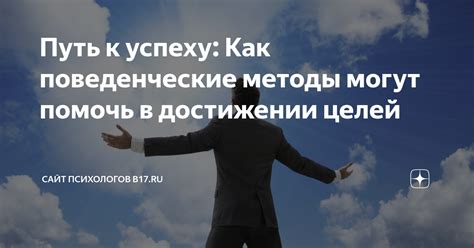 Путь к успеху: Как поведенческие методы могут помочь в достижении целей

САЙТ ПСИХОЛОГОВ B17.RU